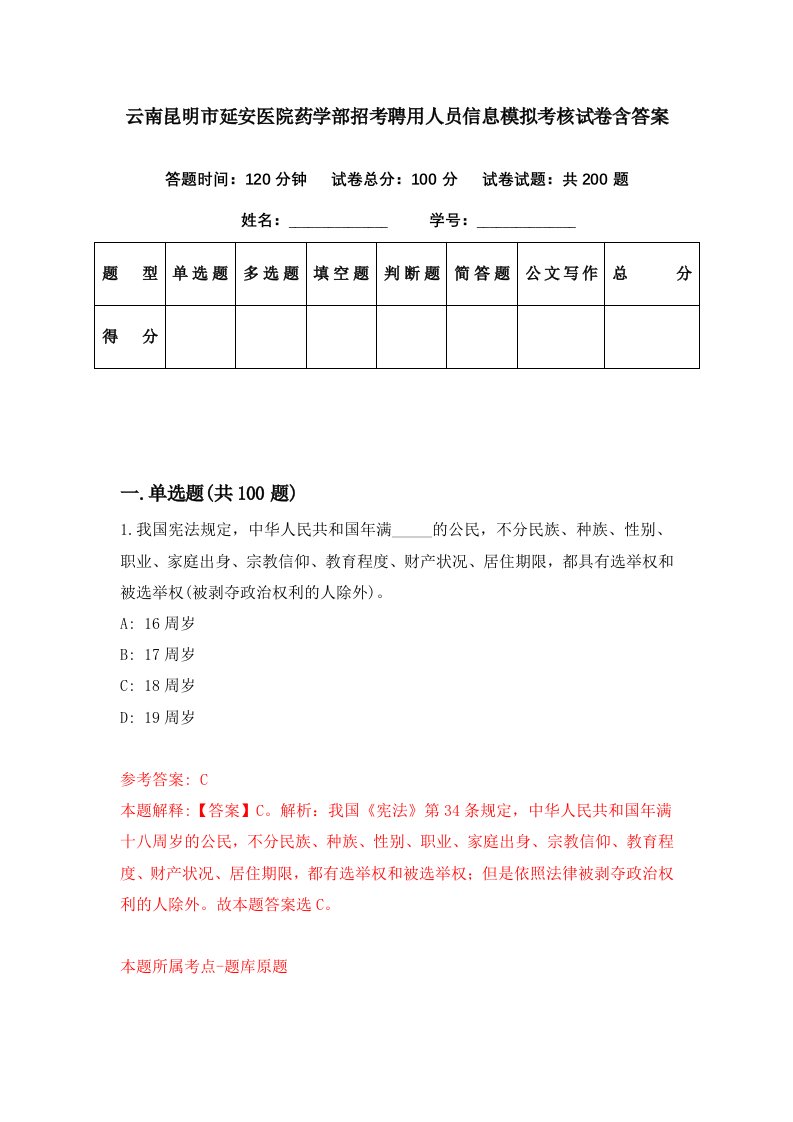 云南昆明市延安医院药学部招考聘用人员信息模拟考核试卷含答案

答题时间：120 分钟　试卷总分：100 分　试卷试题：共 200 题

姓名：____________　学号：____________

| 题　型 | 单选题 | 多选题 | 填空题 | 判断题 | 简答题 | 公文写作 | 总　分 |
|---|---|---|---|---|---|---|---|
| 得　分 | | | | | | | |

一.单选题(共 100 题)

1.我国宪法规定，中华人民共和国年满_____的公民，不分民族、种族、性别、职业、家庭出身、宗教信仰、教育程度、财产状况、居住期限，都具有选举权和被选举权(被剥夺政治权利的人除外)。

A: 16 周岁

B: 17 周岁

C: 18 周岁

D: 19 周岁

参考答案: C

本题解释:【答案】C。解析：我国《宪法》第 34 条规定，中华人民共和国年满十八周岁的公民，不分民族、种族、性别、职业、家庭出身、宗教信仰、教育程度、财产状况、居住期限，都有选举权和被选举权；但是依照法律被剥夺政治权利的人除外。故本题答案选 C。

本题所属考点-题库原题